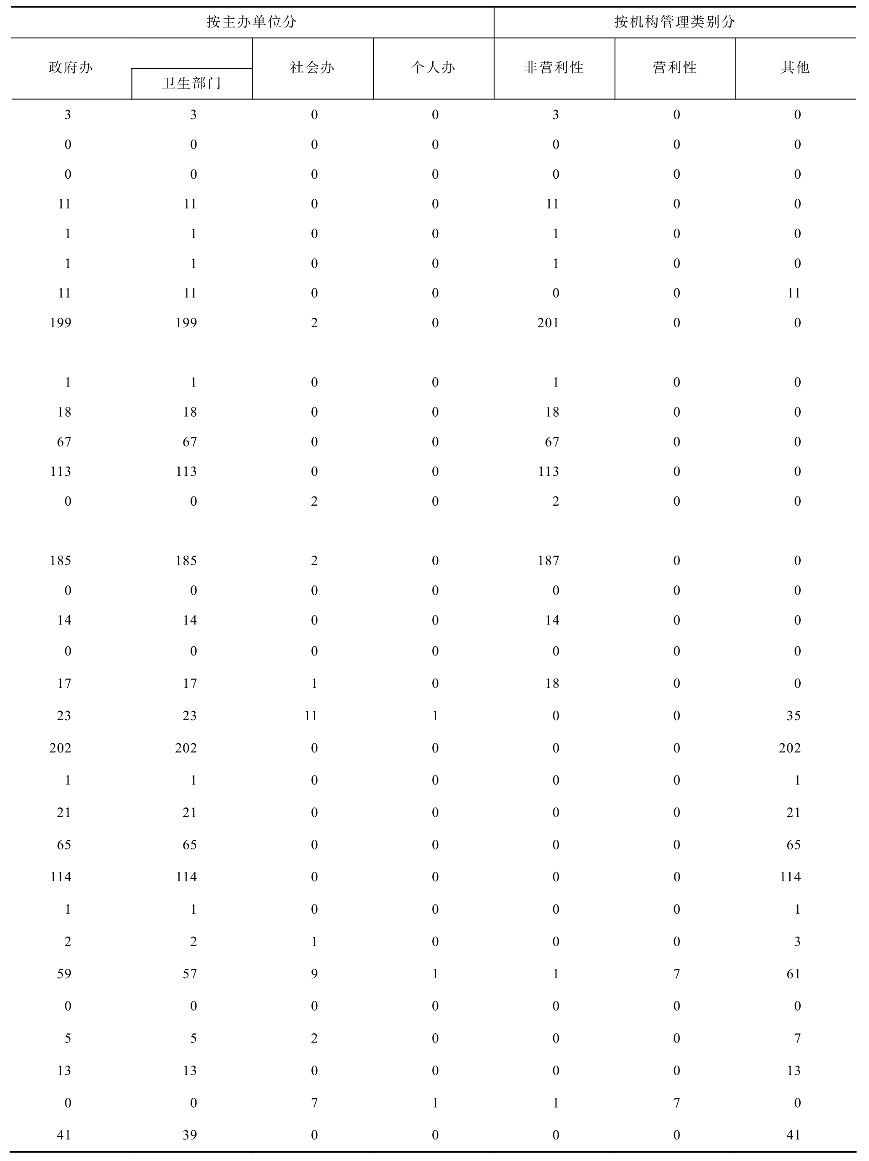 | 按主办单位分 | | | | 按机构管理类别分 | | |
|---|---|---|---|---|---|---|
| 政府办 | 卫生部门 | 社会办 | 个人办 | 非营利性 | 营利性 | 其他 |
| 3 | 3 | 0 | 0 | 3 | 0 | 0 |
| 0 | 0 | 0 | 0 | 0 | 0 | 0 |
| 0 | 0 | 0 | 0 | 0 | 0 | 0 |
| 11 | 11 | 0 | 0 | 11 | 0 | 0 |
| 1 | 1 | 0 | 0 | 1 | 0 | 0 |
| 1 | 1 | 0 | 0 | 1 | 0 | 0 |
| 11 | 11 | 0 | 0 | 0 | 0 | 11 |
| 199 | 199 | 2 | 0 | 201 | 0 | 0 |
| | | | | | | |
| 1 | 1 | 0 | 0 | 1 | 0 | 0 |
| 18 | 18 | 0 | 0 | 18 | 0 | 0 |
| 67 | 67 | 0 | 0 | 67 | 0 | 0 |
| 113 | 113 | 0 | 0 | 113 | 0 | 0 |
| 0 | 0 | 2 | 0 | 2 | 0 | 0 |
| | | | | | | |
| 185 | 185 | 2 | 0 | 187 | 0 | 0 |
| 0 | 0 | 0 | 0 | 0 | 0 | 0 |
| 14 | 14 | 0 | 0 | 14 | 0 | 0 |
| 0 | 0 | 0 | 0 | 0 | 0 | 0 |
| 17 | 17 | 1 | 0 | 18 | 0 | 0 |
| 23 | 23 | 11 | 1 | 0 | 0 | 35 |
| 202 | 202 | 0 | 0 | 0 | 0 | 202 |
| 1 | 1 | 0 | 0 | 0 | 0 | 1 |
| 21 | 21 | 0 | 0 | 0 | 0 | 21 |
| 65 | 65 | 0 | 0 | 0 | 0 | 65 |
| 114 | 114 | 0 | 0 | 0 | 0 | 114 |
| 1 | 1 | 0 | 0 | 0 | 0 | 1 |
| 2 | 2 | 1 | 0 | 0 | 0 | 3 |
| 59 | 57 | 9 | 1 | 1 | 7 | 61 |
| 0 | 0 | 0 | 0 | 0 | 0 | 0 |
| 5 | 5 | 2 | 0 | 0 | 0 | 7 |
| 13 | 13 | 0 | 0 | 0 | 0 | 13 |
| 0 | 0 | 7 | 1 | 1 | 7 | 0 |
| 41 | 39 | 0 | 0 | 0 | 0 | 41 |